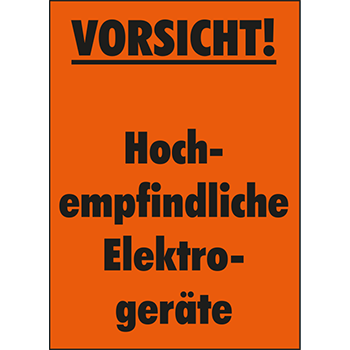 VORSICHT!

Hochempfindliche Elektrogeräte